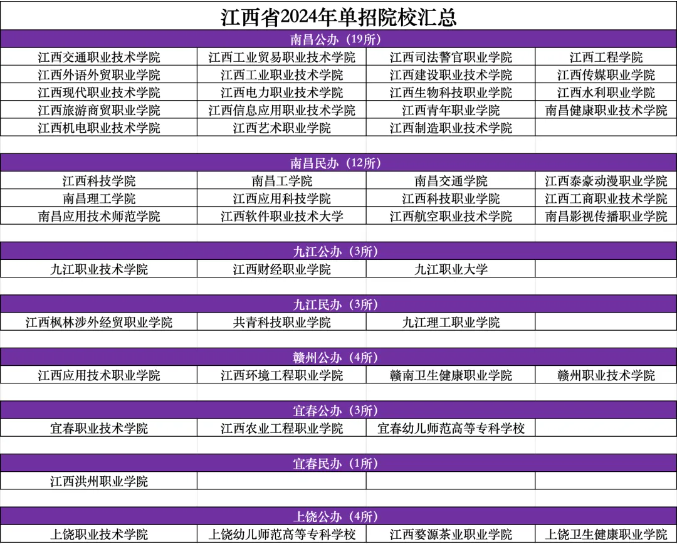 江西省2024年单招院校汇总

南昌公办（19所）

| | | | |
|---|---|---|---|
| 江西交通职业技术学院 | 江西工业贸易职业技术学院 | 江西司法警官职业学院 | 江西工程学院 |
| 江西外语外贸职业学院 | 江西工业职业技术学院 | 江西建设职业技术学院 | 江西传媒职业学院 |
| 江西现代职业技术学院 | 江西电力职业技术学院 | 江西生物科技职业学院 | 江西水利职业学院 |
| 江西旅游商贸职业学院 | 江西信息应用职业技术学院 | 江西青年职业学院 | 南昌健康职业技术学院 |
| 江西机电职业技术学院 | 江西艺术职业学院 | 江西制造职业技术学院 | |

南昌民办（12所）

| | | | |
|---|---|---|---|
| 江西科技学院 | 南昌工学院 | 南昌交通学院 | 江西泰豪动漫职业学院 |
| 南昌理工学院 | 江西应用科技学院 | 江西科技职业学院 | 江西工商职业技术学院 |
| 南昌应用技术师范学院 | 江西软件职业技术大学 | 江西航空职业技术学院 | 南昌影视传播职业学院 |

九江公办（3所）

| | | | |
|---|---|---|---|
| 九江职业技术学院 | 江西财经职业学院 | 九江职业大学 | |

九江民办（3所）

| | | | |
|---|---|---|---|
| 江西枫林涉外经贸职业学院 | 共青科技职业学院 | 九江理工职业学院 | |

赣州公办（4所）

| | | | |
|---|---|---|---|
| 江西应用技术职业学院 | 江西环境工程职业学院 | 赣南卫生健康职业学院 | 赣州职业技术学院 |

宜春公办（3所）

| | | | |
|---|---|---|---|
| 宜春职业技术学院 | 江西农业工程职业学院 | 宜春幼儿师范高等专科学校 | |

宜春民办（1所）

| | | | |
|---|---|---|---|
| 江西洪州职业学院 | | | |

上饶公办（4所）

| | | | |
|---|---|---|---|
| 上饶职业技术学院 | 上饶幼儿师范高等专科学校 | 江西婺源茶业职业学院 | 上饶卫生健康职业学院 |